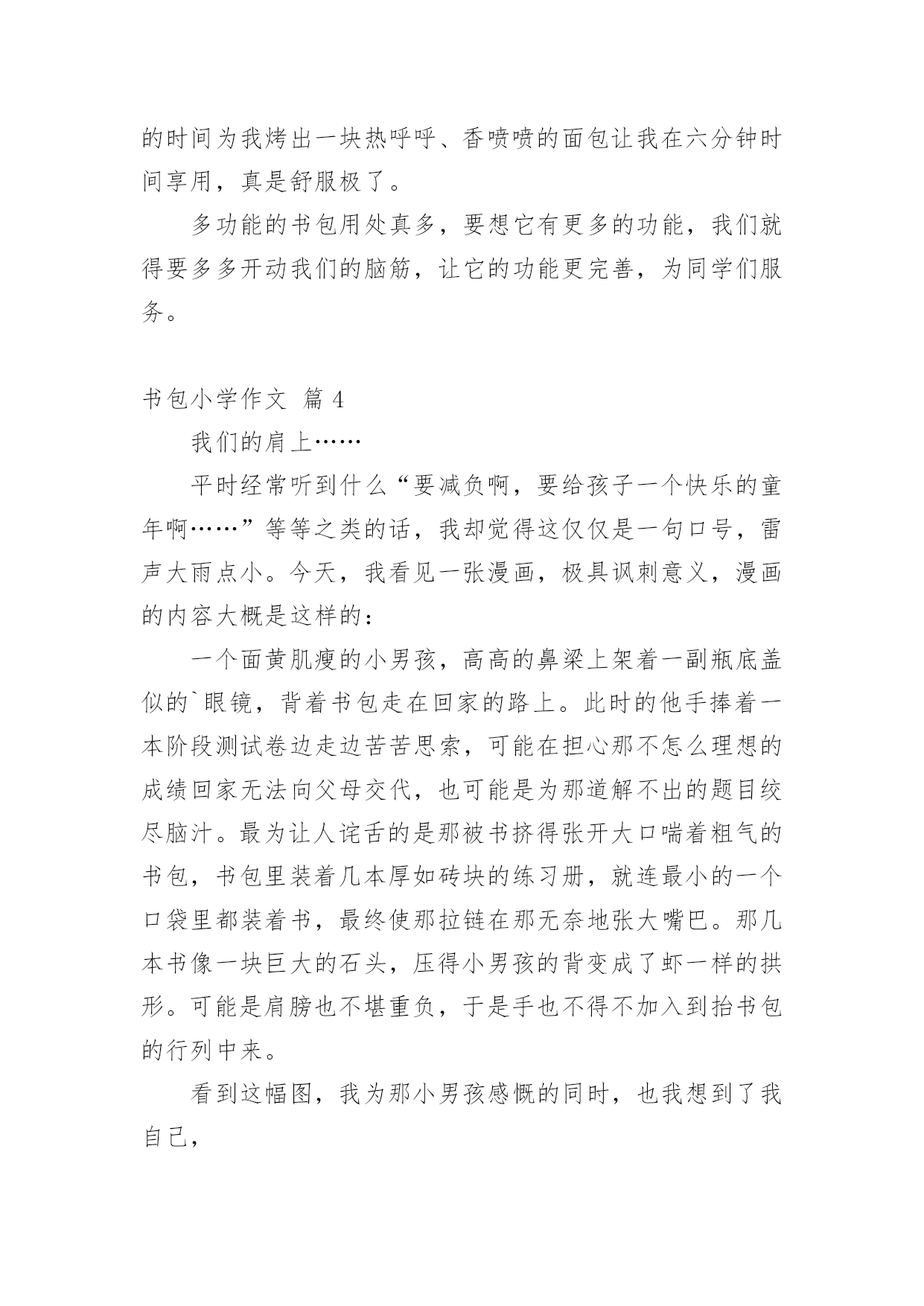 的时间为我烤出一块热呼呼、香喷喷的面包让我在六分钟时间享用，真是舒服极了。

多功能的书包用处真多，要想它有更多的功能，我们就得要多多开动我们的脑筋，让它的功能更完善，为同学们服务。

书包小学作文 篇 4

我们的肩上……

平时经常听到什么“要减负啊，要给孩子一个快乐的童年啊……”等等之类的话，我却觉得这仅仅是一句口号，雷声大雨点小。今天，我看见一张漫画，极具讽刺意义，漫画的内容大概是这样的：

一个面黄肌瘦的小男孩，高高的鼻梁上架着一副瓶底盖似的`眼镜，背着书包走在回家的路上。此时的他手捧着一本阶段测试卷边走边苦苦思索，可能在担心那不怎么理想的成绩回家无法向父母交代，也可能是为那道解不出的题目绞尽脑汁。最为让人诧舌的是那被书挤得张开大口喘着粗气的书包，书包里装着几本厚如砖块的练习册，就连最小的一个口袋里都装着书，最终使那拉链在那无奈地张大嘴巴。那几本书像一块巨大的石头，压得小男孩的背变成了虾一样的拱形。可能是肩膀也不堪重负，于是手也不得不加入到抬书包的行列中来。

看到这幅图，我为那小男孩感慨的同时，也我想到了我自己，